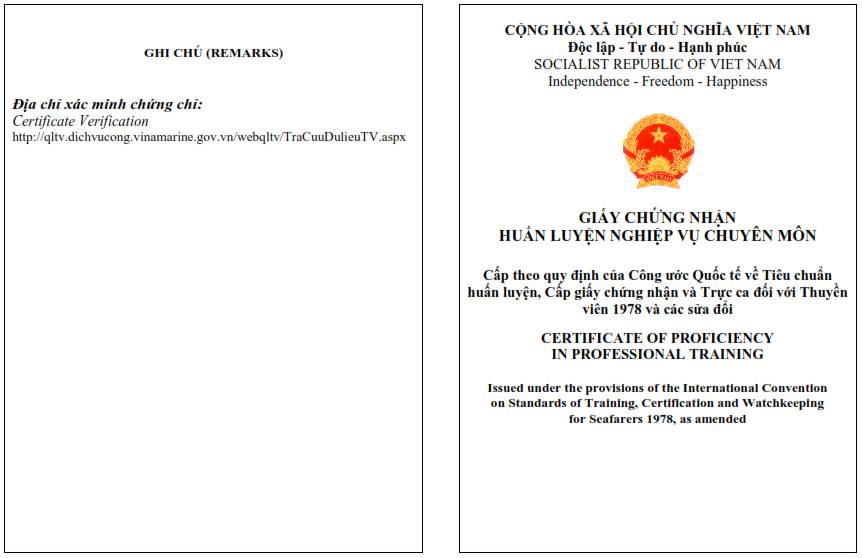 GHI CHÚ (REMARKS)

Địa chỉ xác minh chứng chỉ:
Certificate Verification
http://qltv.dichvucong.vinamarine.gov.vn/webqltv/TraCuuDulieuTV.aspx

CỘNG HÒA XÃ HỘI CHỦ NGHĨA VIỆT NAM
Độc lập - Tự do - Hạnh phúc
SOCIALIST REPUBLIC OF VIET NAM
Independence - Freedom - Happiness

GIẤY CHỨNG NHẬN
HUẤN LUYỆN NGHIỆP VỤ CHUYÊN MÔN

Cấp theo quy định của Công ước Quốc tế về Tiêu chuẩn huấn luyện, Cấp giấy chứng nhận và Trực ca đối với Thuyền viên 1978 và các sửa đổi

CERTIFICATE OF PROFICIENCY
IN PROFESSIONAL TRAINING

Issued under the provisions of the International Convention on Standards of Training, Certification and Watchkeeping for Seafarers 1978, as amended